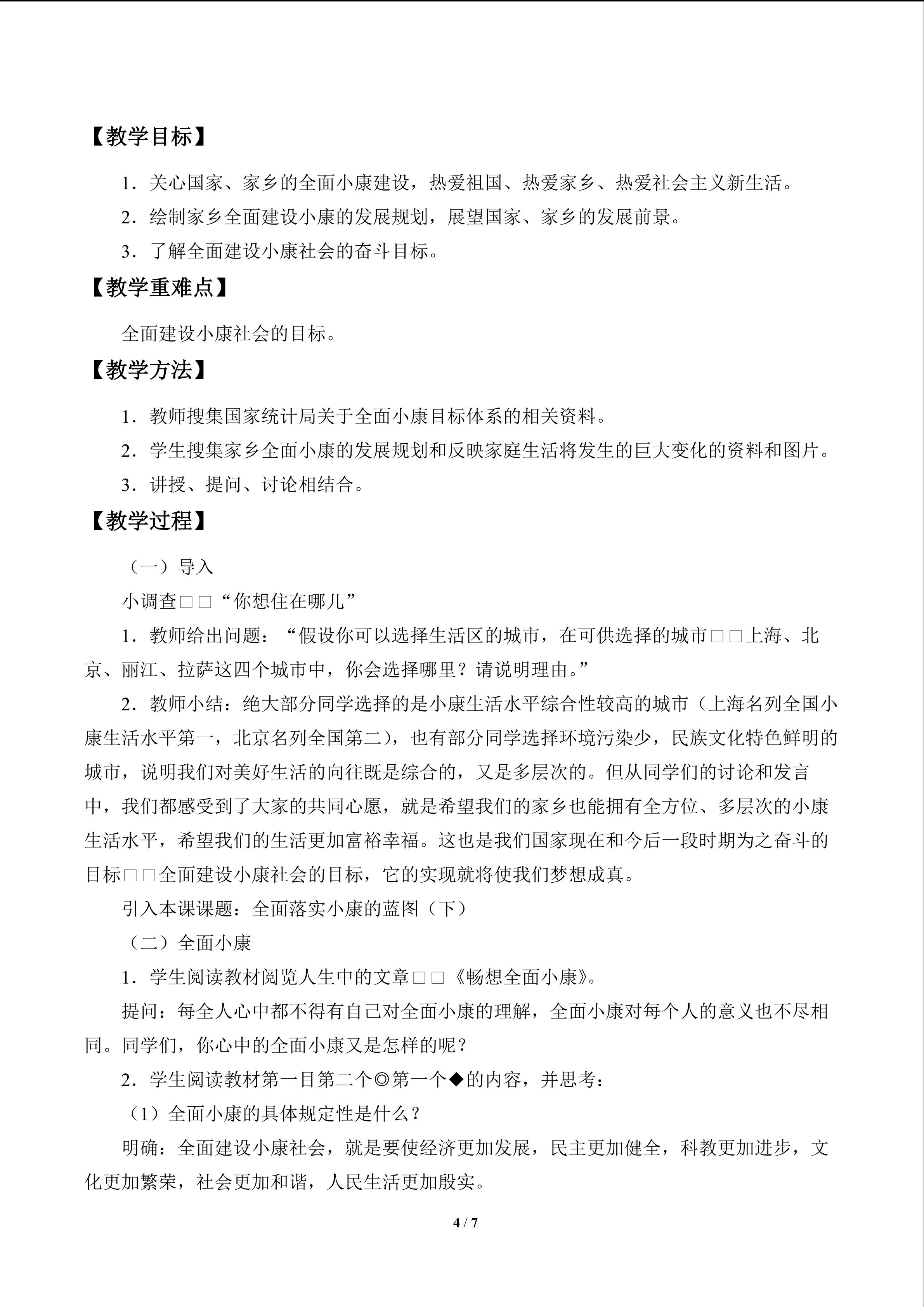 【教学目标】

1．关心国家、家乡的全面小康建设，热爱祖国、热爱家乡、热爱社会主义新生活。

2．绘制家乡全面建设小康的发展规划，展望国家、家乡的发展前景。

3．了解全面建设小康社会的奋斗目标。

【教学重难点】

全面建设小康社会的目标。

【教学方法】

1．教师搜集国家统计局关于全面小康目标体系的相关资料。

2．学生搜集家乡全面小康的发展规划和反映家庭生活将发生的巨大变化的资料和图片。

3．讲授、提问、讨论相结合。

【教学过程】

（一）导入

小调查□□“你想住在哪儿”

1．教师给出问题：“假设你可以选择生活区的城市，在可供选择的城市□□上海、北京、丽江、拉萨这四个城市中，你会选择哪里？请说明理由。”

2．教师小结：绝大部分同学选择的是小康生活水平综合性较高的城市（上海名列全国小康生活水平第一，北京名列全国第二），也有部分同学选择环境污染少，民族文化特色鲜明的城市，说明我们对美好生活的向往既是综合的，又是多层次的。但从同学们的讨论和发言中，我们都感受到了大家的共同心愿，就是希望我们的家乡也能拥有全方位、多层次的小康生活水平，希望我们的生活更加富裕幸福。这也是我们国家现在和今后一段时期为之奋斗的目标□□全面建设小康社会的目标，它的实现就将使我们梦想成真。

引入本课课题：全面落实小康的蓝图（下）

（二）全面小康

1．学生阅读教材阅览人生中的文章□□《畅想全面小康》。

提问：每全人心中都不得有自己对全面小康的理解，全面小康对每个人的意义也不尽相同。同学们，你心中的全面小康又是怎样的呢？

2．学生阅读教材第一目第二个◎第一个◆的内容，并思考：

（1）全面小康的具体规定性是什么？

明确：全面建设小康社会，就是要使经济更加发展，民主更加健全，科教更加进步，文化更加繁荣，社会更加和谐，人民生活更加殷实。

4 / 7